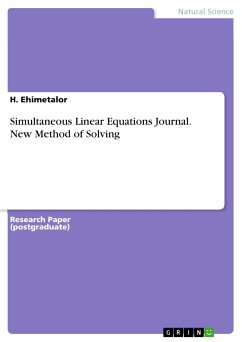 Natural Science

H. Ehimetalor

Simultaneous Linear Equations Journal. New Method of Solving

Research Paper (postgraduate)

GRIN